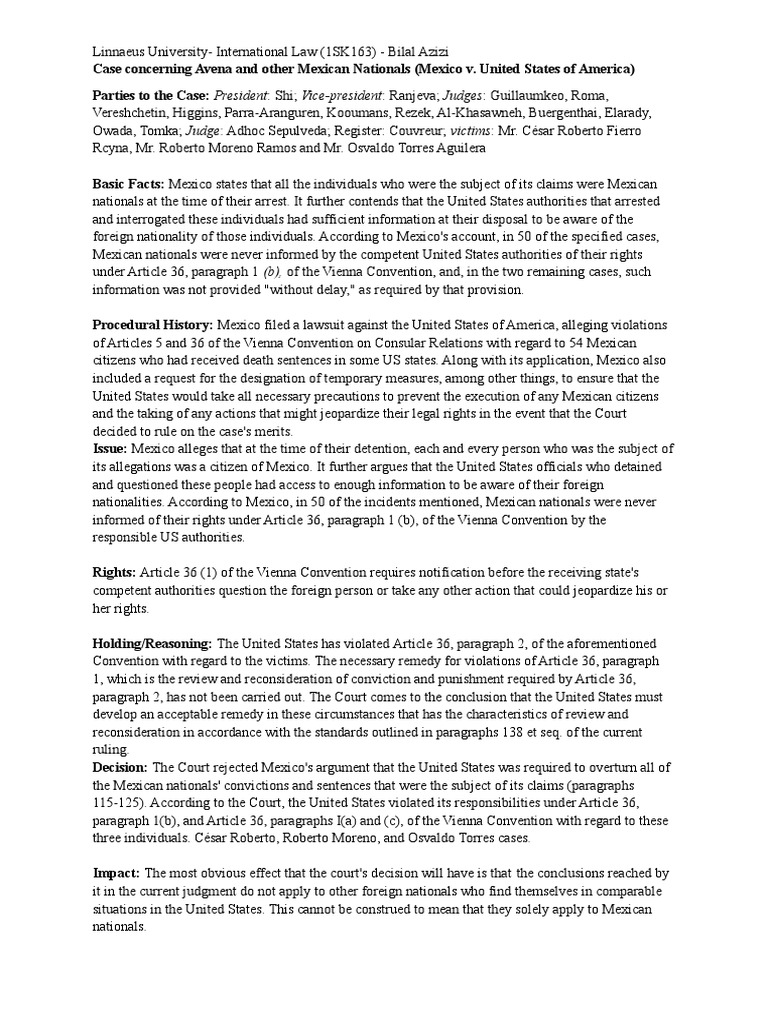 Linnaeus University- International Law (1SK163) - Bilal Azizi
Case concerning Avena and other Mexican Nationals (Mexico v. United States of America)

Parties to the Case: President: Shi; Vice-president: Ranjeva; Judges: Guillaumkeo, Roma, Vereshchetin, Higgins, Parra-Aranguren, Kooumans, Rezek, Al-Khasawneh, Buergenthai, Elarady, Owada, Tomka; Judge: Adhoc Sepulveda; Register: Couvreur; victims: Mr. César Roberto Fierro Rcyna, Mr. Roberto Moreno Ramos and Mr. Osvaldo Torres Aguilera

Basic Facts: Mexico states that all the individuals who were the subject of its claims were Mexican nationals at the time of their arrest. It further contends that the United States authorities that arrested and interrogated these individuals had sufficient information at their disposal to be aware of the foreign nationality of those individuals. According to Mexico's account, in 50 of the specified cases, Mexican nationals were never informed by the competent United States authorities of their rights under Article 36, paragraph 1 (b), of the Vienna Convention, and, in the two remaining cases, such information was not provided "without delay," as required by that provision.

Procedural History: Mexico filed a lawsuit against the United States of America, alleging violations of Articles 5 and 36 of the Vienna Convention on Consular Relations with regard to 54 Mexican citizens who had received death sentences in some US states. Along with its application, Mexico also included a request for the designation of temporary measures, among other things, to ensure that the United States would take all necessary precautions to prevent the execution of any Mexican citizens and the taking of any actions that might jeopardize their legal rights in the event that the Court decided to rule on the case's merits.
Issue: Mexico alleges that at the time of their detention, each and every person who was the subject of its allegations was a citizen of Mexico. It further argues that the United States officials who detained and questioned these people had access to enough information to be aware of their foreign nationalities. According to Mexico, in 50 of the incidents mentioned, Mexican nationals were never informed of their rights under Article 36, paragraph 1 (b), of the Vienna Convention by the responsible US authorities.

Rights: Article 36 (1) of the Vienna Convention requires notification before the receiving state's competent authorities question the foreign person or take any other action that could jeopardize his or her rights.

Holding/Reasoning: The United States has violated Article 36, paragraph 2, of the aforementioned Convention with regard to the victims. The necessary remedy for violations of Article 36, paragraph 1, which is the review and reconsideration of conviction and punishment required by Article 36, paragraph 2, has not been carried out. The Court comes to the conclusion that the United States must develop an acceptable remedy in these circumstances that has the characteristics of review and reconsideration in accordance with the standards outlined in paragraphs 138 et seq. of the current ruling.
Decision: The Court rejected Mexico's argument that the United States was required to overturn all of the Mexican nationals' convictions and sentences that were the subject of its claims (paragraphs 115-125). According to the Court, the United States violated its responsibilities under Article 36, paragraph 1(b), and Article 36, paragraphs I(a) and (c), of the Vienna Convention with regard to these three individuals. César Roberto, Roberto Moreno, and Osvaldo Torres cases.

Impact: The most obvious effect that the court's decision will have is that the conclusions reached by it in the current judgment do not apply to other foreign nationals who find themselves in comparable situations in the United States. This cannot be construed to mean that they solely apply to Mexican nationals.